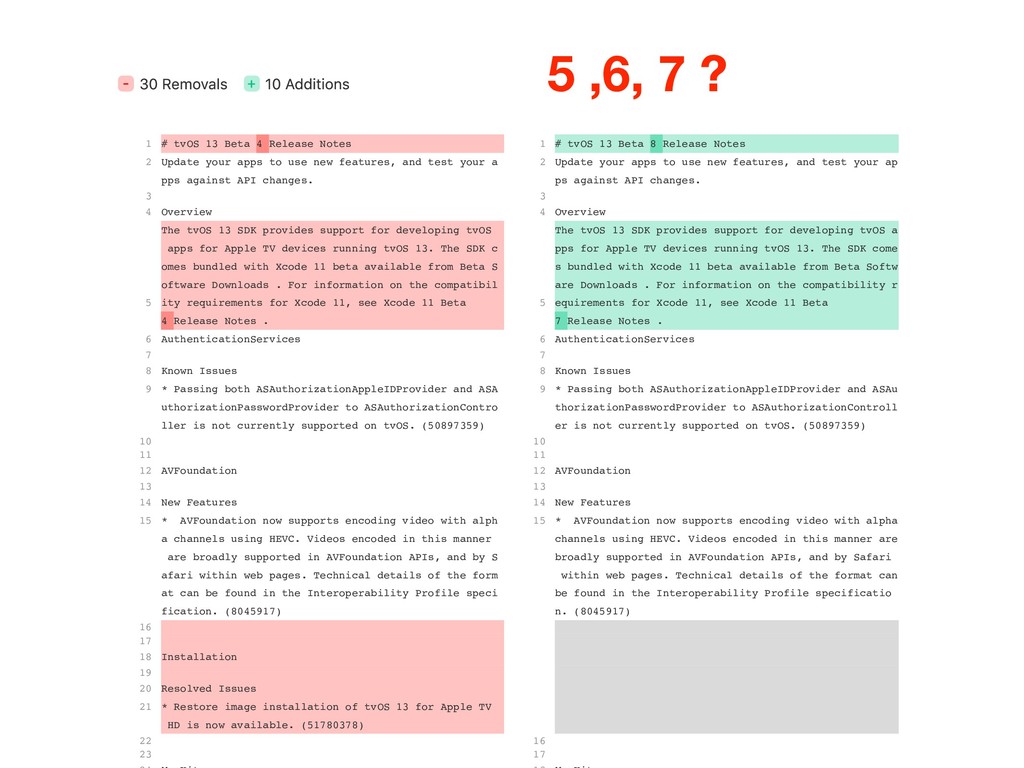 - 30 Removals + 10 Additions

5 ,6, 7 ?

1 # tvOS 13 Beta 4 Release Notes
2 Update your apps to use new features, and test your apps against API changes.
3
4 Overview
5 The tvOS 13 SDK provides support for developing tvOS apps for Apple TV devices running tvOS 13. The SDK comes bundled with Xcode 11 beta available from Beta Software Downloads . For information on the compatibility requirements for Xcode 11, see Xcode 11 Beta 4 Release Notes .
6 AuthenticationServices
7
8 Known Issues
9 * Passing both ASAuthorizationAppleIDProvider and ASAuthorizationPasswordProvider to ASAuthorizationController is not currently supported on tvOS. (50897359)
10
11
12 AVFoundation
13
14 New Features
15 * AVFoundation now supports encoding video with alpha channels using HEVC. Videos encoded in this manner are broadly supported in AVFoundation APIs, and by Safari within web pages. Technical details of the format can be found in the Interoperability Profile specification. (8045917)
16
17
18 Installation
19
20 Resolved Issues
21 * Restore image installation of tvOS 13 for Apple TV HD is now available. (51780378)
22
23

1 # tvOS 13 Beta 8 Release Notes
2 Update your apps to use new features, and test your apps against API changes.
3
4 Overview
5 The tvOS 13 SDK provides support for developing tvOS apps for Apple TV devices running tvOS 13. The SDK comes bundled with Xcode 11 beta available from Beta Software Downloads . For information on the compatibility requirements for Xcode 11, see Xcode 11 Beta 7 Release Notes .
6 AuthenticationServices
7
8 Known Issues
9 * Passing both ASAuthorizationAppleIDProvider and ASAuthorizationPasswordProvider to ASAuthorizationController is not currently supported on tvOS. (50897359)
10
11
12 AVFoundation
13
14 New Features
15 * AVFoundation now supports encoding video with alpha channels using HEVC. Videos encoded in this manner are broadly supported in AVFoundation APIs, and by Safari within web pages. Technical details of the format can be found in the Interoperability Profile specification. (8045917)
16
17